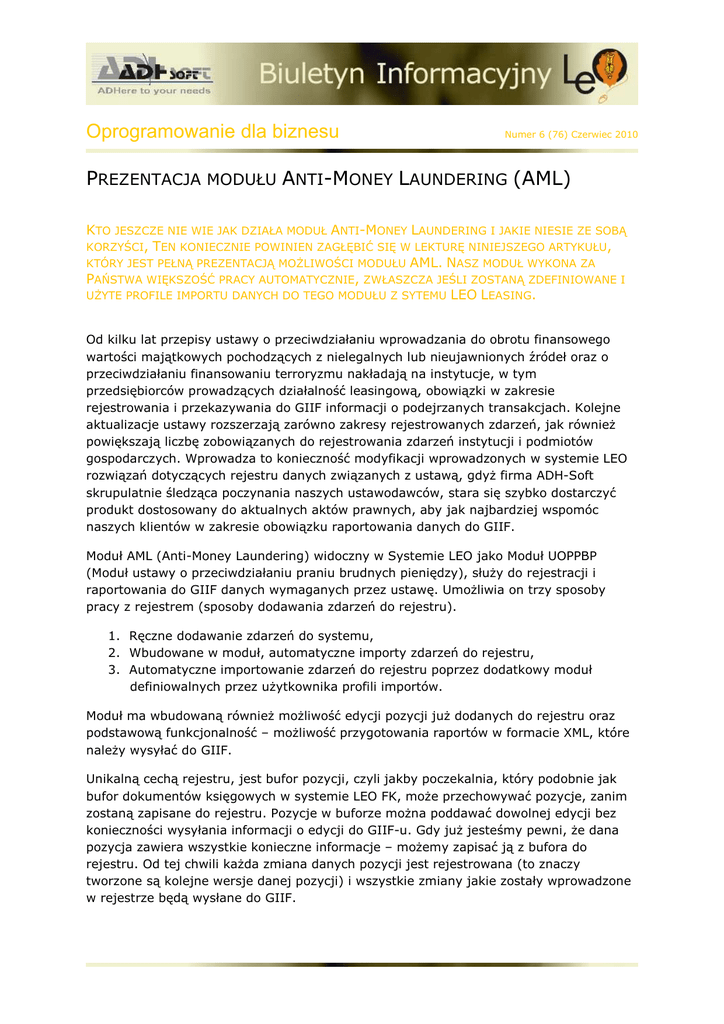 ADH SOFT
ADHere to your needs

Biuletyn Informacyjny LEO

Oprogramowanie dla biznesu

Numer 6 (76) Czerwiec 2010

PREZENTACJA MODUŁU ANTI-MONEY LAUNDERING (AML)

KTO JESZCZE NIE WIE JAK DZIAŁA MODUŁ ANTI-MONEY LAUNDERING I JAKIE NIESIE ZE SOBĄ KORZYŚCI, TEN KONIECZNIE POWINIEN ZAGŁĘBIĆ SIĘ W LEKTURĘ NINIEJSZEGO ARTYKUŁU, KTÓRY JEST PEŁNĄ PREZENTACJĄ MOŻLIWOŚCI MODUŁU AML. NASZ MODUŁ WYKONA ZA PAŃSTWA WIĘKSZOŚĆ PRACY AUTOMATYCZNIE, ZWŁASZCZA JEŚLI ZOSTANĄ ZDEFINIOWANE I UŻYTE PROFILE IMPORTU DANYCH DO TEGO MODUŁU Z SYTEMU LEO LEASING.

Od kilku lat przepisy ustawy o przeciwdziałaniu wprowadzania do obrotu finansowego wartości majątkowych pochodzących z nielegalnych lub nieujawnionych źródeł oraz o przeciwdziałaniu finansowaniu terroryzmu nakładają na instytucje, w tym przedsiębiorców prowadzących działalność leasingową, obowiązki w zakresie rejestrowania i przekazywania do GIIF informacji o podejrzanych transakcjach. Kolejne aktualizacje ustawy rozszerzają zarówno zakresy rejestrowanych zdarzeń, jak również powiększają liczbę zobowiązanych do rejestrowania zdarzeń instytucji i podmiotów gospodarczych. Wprowadza to konieczność modyfikacji wprowadzonych w systemie LEO rozwiązań dotyczących rejestru danych związanych z ustawą, gdyż firma ADH-Soft skrupulatnie śledząca poczynania naszych ustawodawców, stara się szybko dostarczyć produkt dostosowany do aktualnych aktów prawnych, aby jak najbardziej wspomóc naszych klientów w zakresie obowiązku raportowania danych do GIIF.

Moduł AML (Anti-Money Laundering) widoczny w Systemie LEO jako Moduł UOPPBP (Moduł ustawy o przeciwdziałaniu praniu brudnych pieniędzy), służy do rejestracji i raportowania do GIIF danych wymaganych przez ustawę. Umożliwia on trzy sposoby pracy z rejestrem (sposoby dodawania zdarzeń do rejestru).

1. Ręczne dodawanie zdarzeń do systemu,
2. Wbudowane w moduł, automatyczne importy zdarzeń do rejestru,
3. Automatyczne importowanie zdarzeń do rejestru poprzez dodatkowy moduł definiowalnych przez użytkownika profili importów.

Moduł ma wbudowaną również możliwość edycji pozycji już dodanych do rejestru oraz podstawową funkcjonalność – możliwość przygotowania raportów w formacie XML, które należy wysyłać do GIIF.

Unikalną cechą rejestru, jest bufor pozycji, czyli jakby poczekalnia, który podobnie jak bufor dokumentów księgowych w systemie LEO FK, może przechowywać pozycje, zanim zostaną zapisane do rejestru. Pozycje w buforze można poddawać dowolnej edycji bez konieczności wysyłania informacji o edycji do GIIF-u. Gdy już jesteśmy pewni, że dana pozycja zawiera wszystkie konieczne informacje – możemy zapisać ją z bufora do rejestru. Od tej chwili każda zmiana danych pozycji jest rejestrowana (to znaczy tworzone są kolejne wersje danej pozycji) i wszystkie zmiany jakie zostały wprowadzone w rejestrze będą wysłane do GIIF.